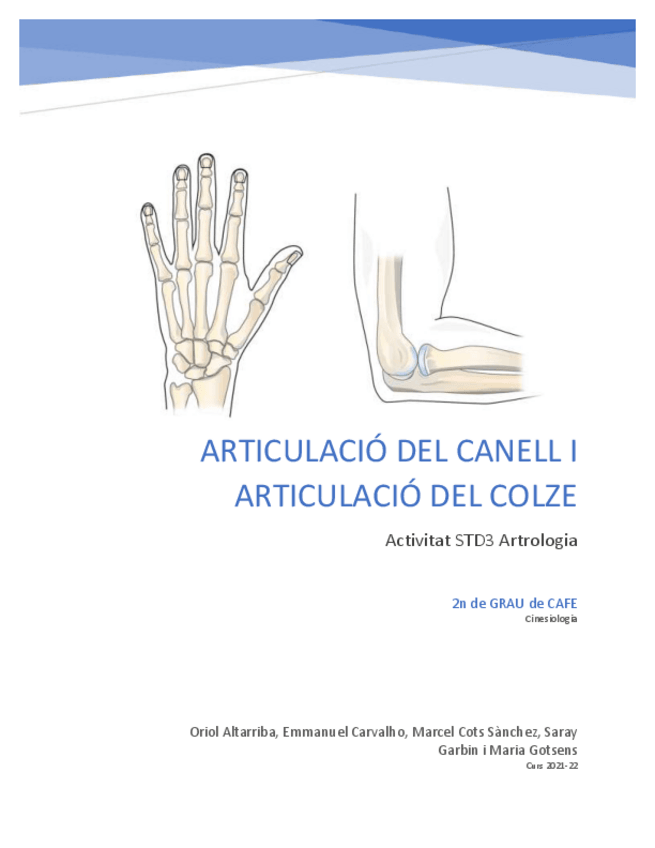 ARTICULACIÓ DEL CANELL I ARTICULACIÓ DEL COLZE

Activitat STD3 Artrologia

2n de GRAU de CAFE
Cinesiologia

Oriol Altarriba, Emmanuel Carvalho, Marcel Cots Sànchez, Saray Garbin i Maria Gotsens
Curs 2021-22